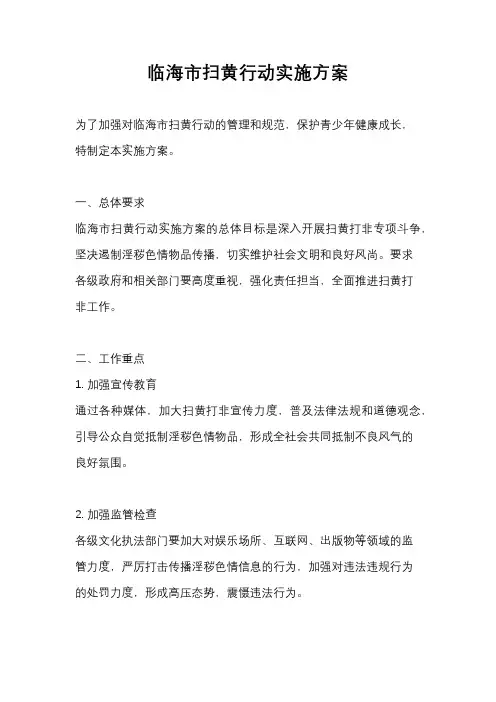 临海市扫黄行动实施方案

为了加强对临海市扫黄行动的管理和规范，保护青少年健康成长，特制定本实施方案。

一、总体要求

临海市扫黄行动实施方案的总体目标是深入开展扫黄打非专项斗争，坚决遏制淫秽色情物品传播，切实维护社会文明和良好风尚。要求各级政府和相关部门要高度重视，强化责任担当，全面推进扫黄打非工作。

二、工作重点

1. 加强宣传教育

通过各种媒体，加大扫黄打非宣传力度，普及法律法规和道德观念，引导公众自觉抵制淫秽色情物品，形成全社会共同抵制不良风气的良好氛围。

2. 加强监管检查

各级文化执法部门要加大对娱乐场所、互联网、出版物等领域的监管力度，严厉打击传播淫秽色情信息的行为，加强对违法违规行为的处罚力度，形成高压态势，震慑违法行为。